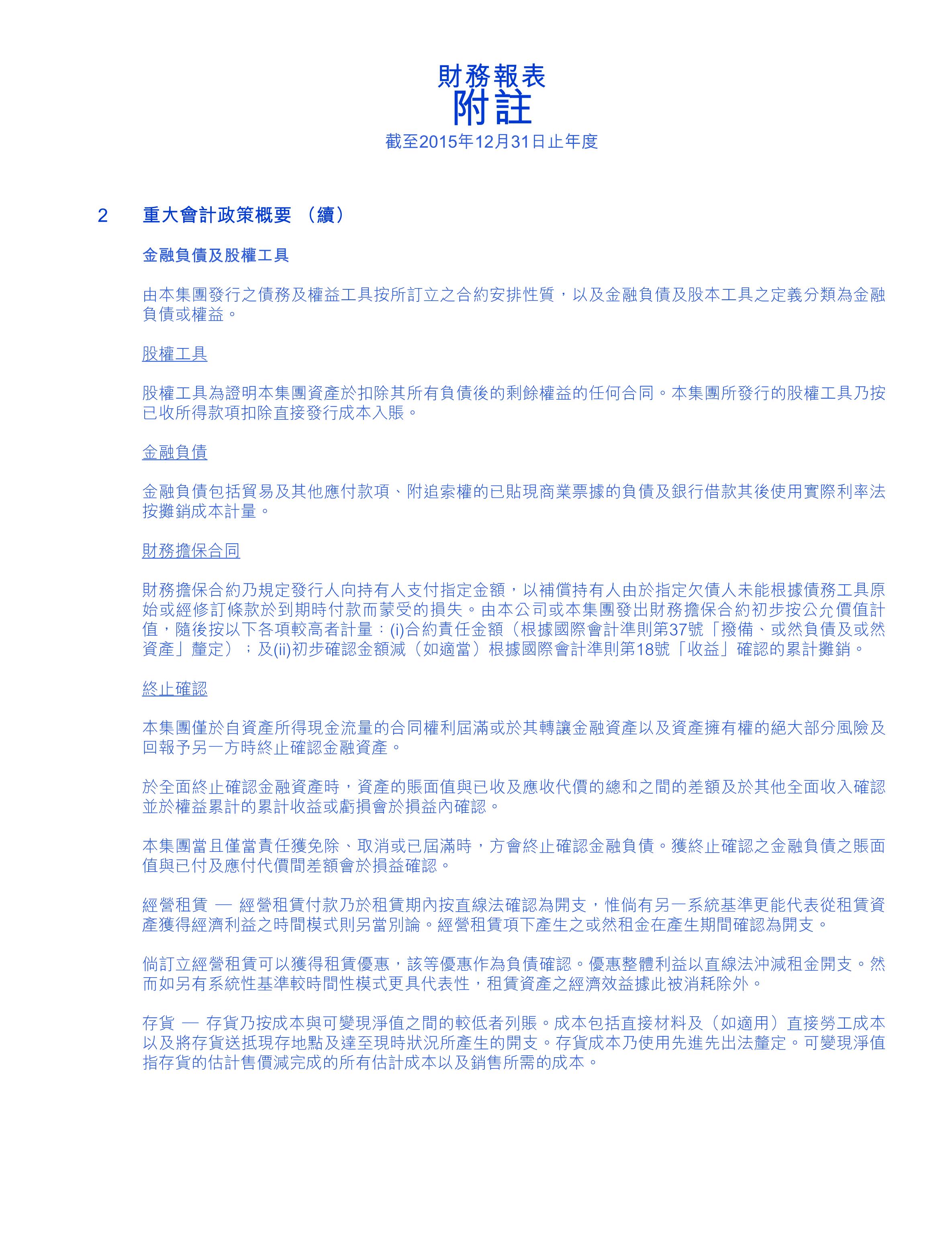 財務報表
附註
截至2015年12月31日止年度

2 重大會計政策概要 （續）

金融負債及股權工具

由本集團發行之債務及權益工具按所訂立之合約安排性質，以及金融負債及股本工具之定義分類為金融負債或權益。

股權工具

股權工具為證明本集團資產於扣除其所有負債後的剩餘權益的任何合同。本集團所發行的股權工具乃按已收所得款項扣除直接發行成本入賬。

金融負債

金融負債包括貿易及其他應付款項、附追索權的已貼現商業票據的負債及銀行借款其後使用實際利率法按攤銷成本計量。

財務擔保合同

財務擔保合約乃規定發行人向持有人支付指定金額，以補償持有人由於指定欠債人未能根據債務工具原始或經修訂條款於到期時付款而蒙受的損失。由本公司或本集團發出財務擔保合約初步按公允價值計值，隨後按以下各項較高者計量：(i)合約責任金額（根據國際會計準則第37號「撥備、或然負債及或然資產」釐定）；及(ii)初步確認金額減（如適當）根據國際會計準則第18號「收益」確認的累計攤銷。

終止確認

本集團僅於自資產所得現金流量的合同權利屆滿或於其轉讓金融資產以及資產擁有權的絕大部分風險及回報予另一方時終止確認金融資產。

於全面終止確認金融資產時，資產的賬面值與已收及應收代價的總和之間的差額及於其他全面收入確認並於權益累計的累計收益或虧損會於損益內確認。

本集團當且僅當責任獲免除、取消或已屆滿時，方會終止確認金融負債。獲終止確認之金融負債之賬面值與已付及應付代價間差額會於損益確認。

經營租賃 — 經營租賃付款乃於租賃期內按直線法確認為開支，惟倘有另一系統基準更能代表從租賃資產獲得經濟利益之時間模式則另當別論。經營租賃項下產生之或然租金在產生期間確認為開支。

倘訂立經營租賃可以獲得租賃優惠，該等優惠作為負債確認。優惠整體利益以直線法沖減租金開支。然而如另有系統性基準較時間性模式更具代表性，租賃資產之經濟效益據此被消耗除外。

存貨 — 存貨乃按成本與可變現淨值之間的較低者列賬。成本包括直接材料及（如適用）直接勞工成本以及將存貨送抵現存地點及達至現時狀況所產生的開支。存貨成本乃使用先進先出法釐定。可變現淨值指存貨的估計售價減完成的所有估計成本以及銷售所需的成本。